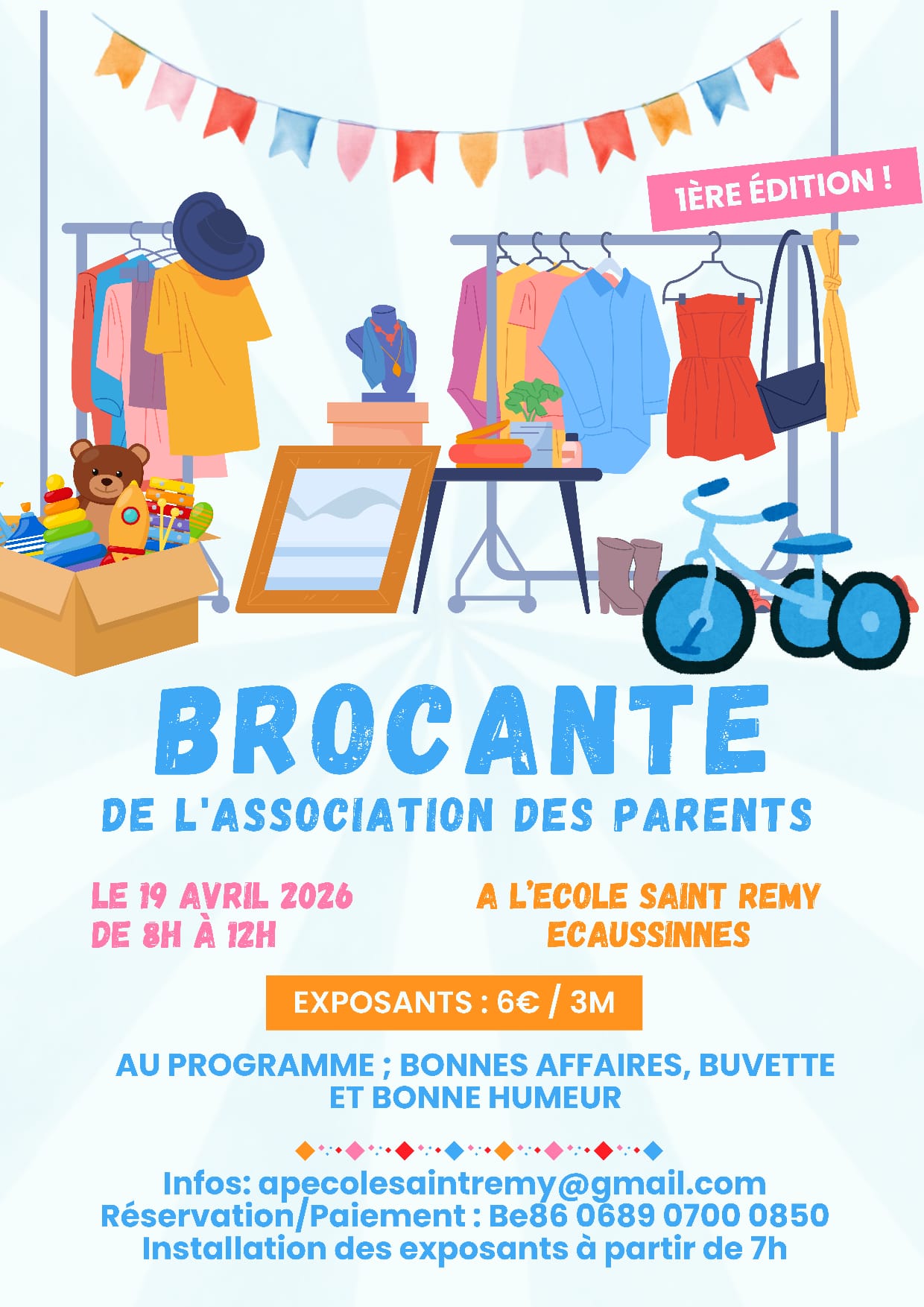 1ÈRE ÉDITION !

BROCANTE

DE L'ASSOCIATION DES PARENTS

LE 19 AVRIL 2026
DE 8H À 12H

A L'ECOLE SAINT REMY
ECAUSSINNES

EXPOSANTS : 6€ / 3M

AU PROGRAMME ; BONNES AFFAIRES, BUVETTE ET BONNE HUMEUR

Infos: apecolesaintremy@gmail.com
Réservation/Paiement : Be86 0689 0700 0850
Installation des exposants à partir de 7h